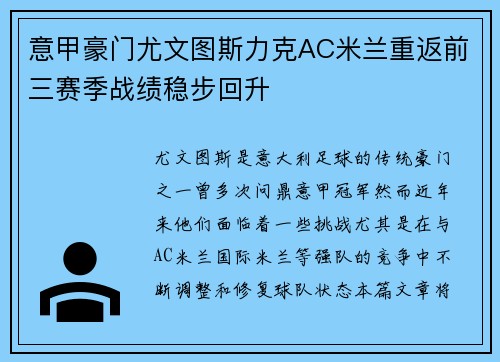 意甲豪门尤文图斯力克AC米兰重返前三赛季战绩稳步回升

尤文图斯是意大利足球的传统豪门之一曾多次问鼎意甲冠军然而近年来他们面临着一些挑战尤其是在与AC米兰国际米兰等强队的竞争中不断调整和修复球队状态本篇文章将